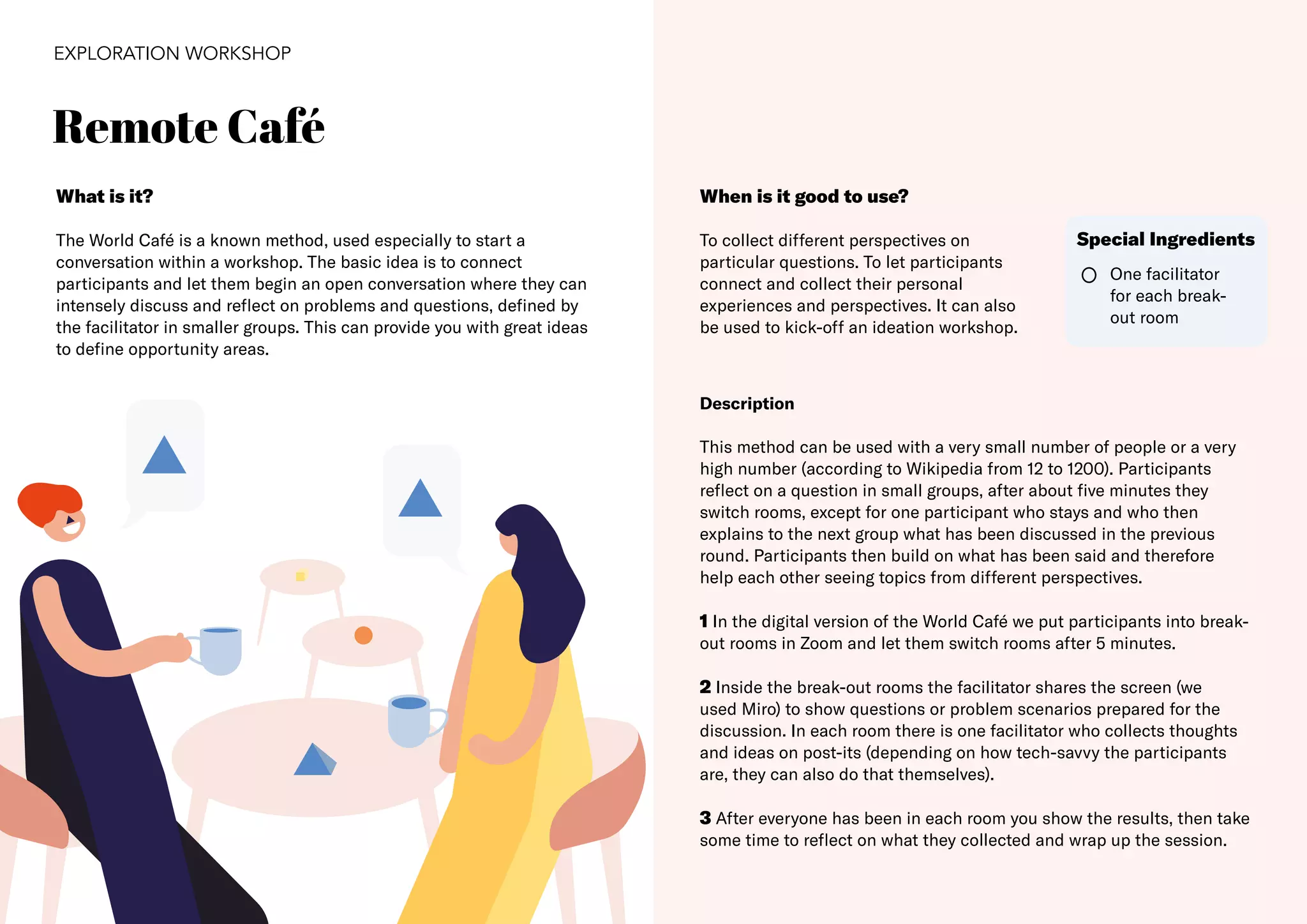 EXPLORATION WORKSHOP

Remote Café

What is it?

The World Café is a known method, used especially to start a conversation within a workshop. The basic idea is to connect participants and let them begin an open conversation where they can intensely discuss and reflect on problems and questions, defined by the facilitator in smaller groups. This can provide you with great ideas to define opportunity areas.

When is it good to use?

To collect different perspectives on particular questions. To let participants connect and collect their personal experiences and perspectives. It can also be used to kick-off an ideation workshop.

Special Ingredients

One facilitator for each break-out room

Description

This method can be used with a very small number of people or a very high number (according to Wikipedia from 12 to 1200). Participants reflect on a question in small groups, after about five minutes they switch rooms, except for one participant who stays and who then explains to the next group what has been discussed in the previous round. Participants then build on what has been said and therefore help each other seeing topics from different perspectives.

1 In the digital version of the World Café we put participants into break-out rooms in Zoom and let them switch rooms after 5 minutes.

2 Inside the break-out rooms the facilitator shares the screen (we used Miro) to show questions or problem scenarios prepared for the discussion. In each room there is one facilitator who collects thoughts and ideas on post-its (depending on how tech-savvy the participants are, they can also do that themselves).

3 After everyone has been in each room you show the results, then take some time to reflect on what they collected and wrap up the session.